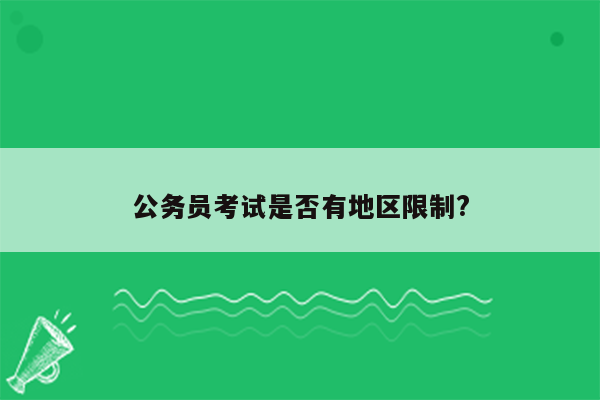 公务员考试是否有地区限制?